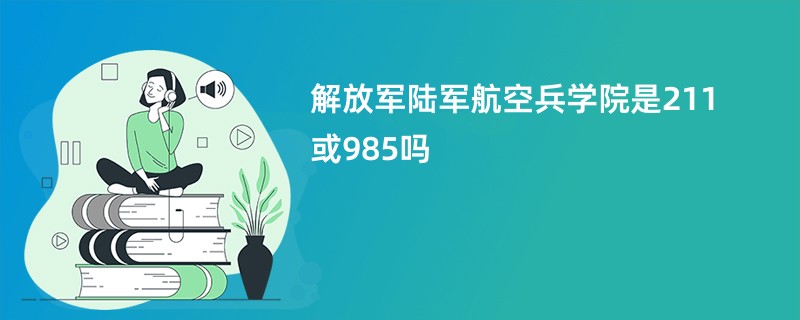 解放军陆军航空兵学院是211或985吗